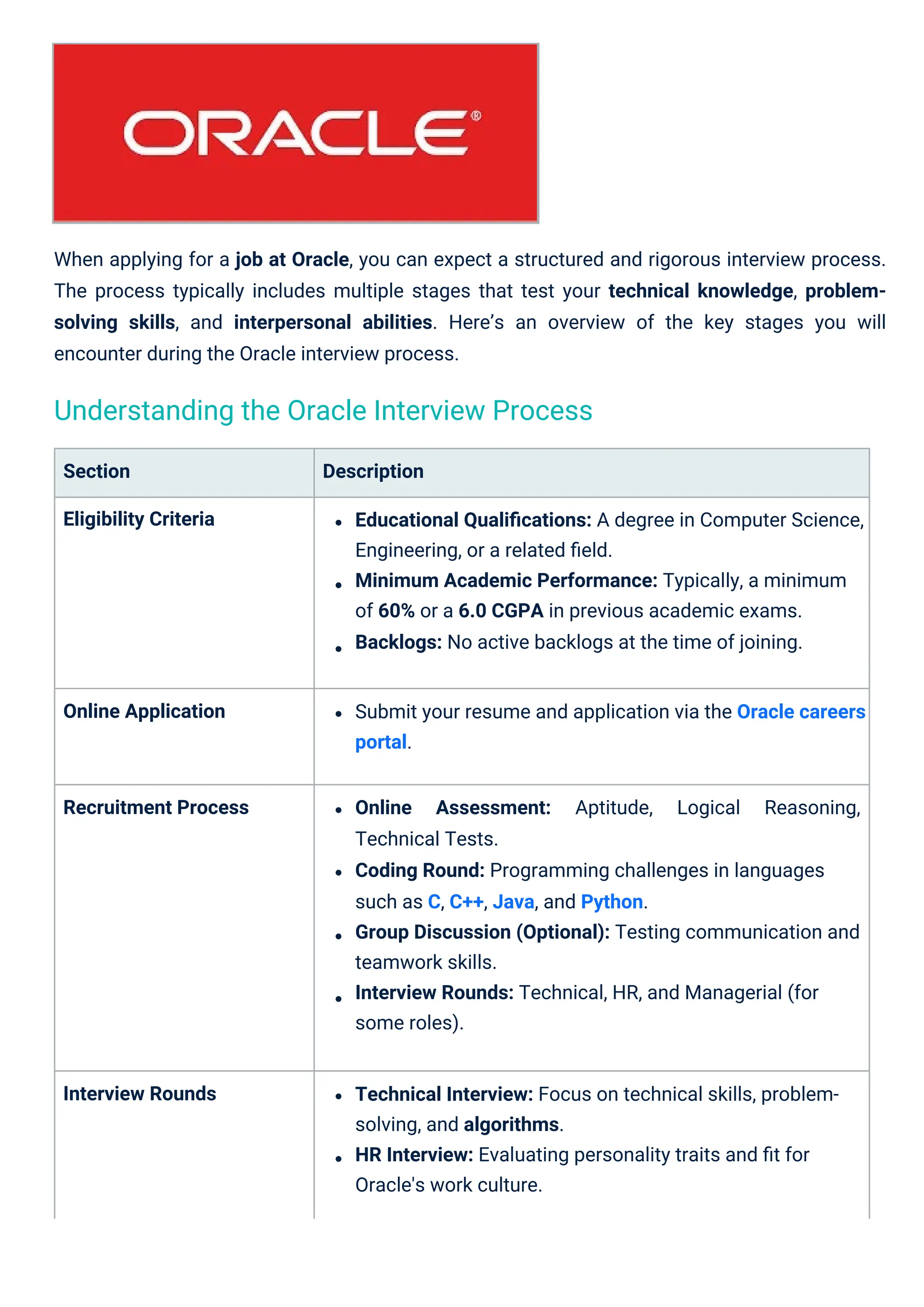 ORACLE®

When applying for a job at Oracle, you can expect a structured and rigorous interview process. The process typically includes multiple stages that test your technical knowledge, problem-solving skills, and interpersonal abilities. Here's an overview of the key stages you will encounter during the Oracle interview process.

Understanding the Oracle Interview Process

| Section | Description |
|---|---|
| Eligibility Criteria | • Educational Qualifications: A degree in Computer Science, Engineering, or a related field. • Minimum Academic Performance: Typically, a minimum of 60% or a 6.0 CGPA in previous academic exams. • Backlogs: No active backlogs at the time of joining. |
| Online Application | • Submit your resume and application via the Oracle careers portal. |
| Recruitment Process | • Online Assessment: Aptitude, Logical Reasoning, Technical Tests. • Coding Round: Programming challenges in languages such as C, C++, Java, and Python. • Group Discussion (Optional): Testing communication and teamwork skills. • Interview Rounds: Technical, HR, and Managerial (for some roles). |
| Interview Rounds | • Technical Interview: Focus on technical skills, problem-solving, and algorithms. • HR Interview: Evaluating personality traits and fit for Oracle's work culture. |